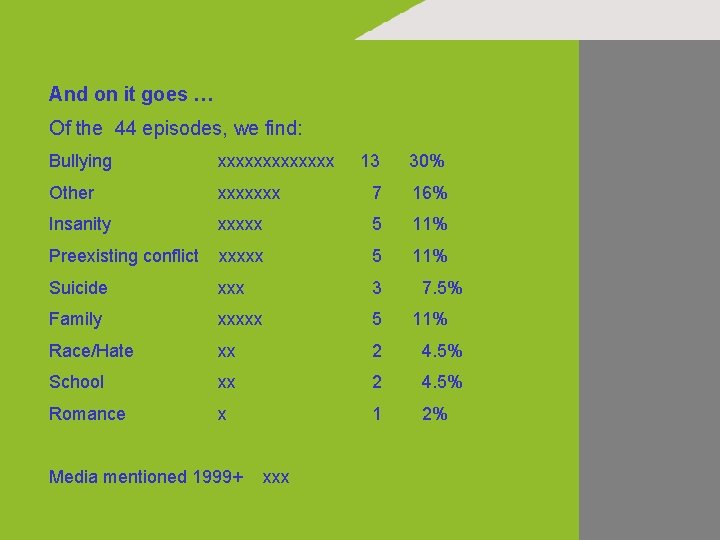 And on it goes …

Of the 44 episodes, we find:

| Bullying | xxxxxxxxxxxxx | 13 | 30% |
|---|---|---|---|
| Other | xxxxxxx | 7 | 16% |
| Insanity | xxxxx | 5 | 11% |
| Preexisting conflict | xxxxx | 5 | 11% |
| Suicide | xxx | 3 | 7.5% |
| Family | xxxxx | 5 | 11% |
| Race/Hate | xx | 2 | 4.5% |
| School | xx | 2 | 4.5% |
| Romance | x | 1 | 2% |

Media mentioned 1999+ xxx